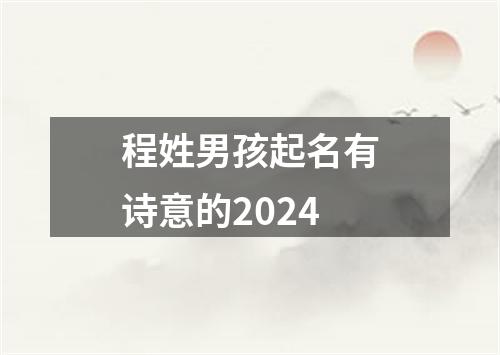 程姓男孩起名有诗意的2024